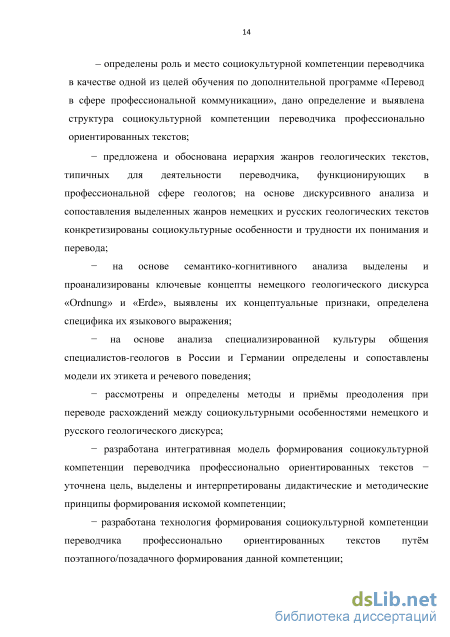 14

– определены роль и место социокультурной компетенции переводчика в качестве одной из целей обучения по дополнительной программе «Перевод в сфере профессиональной коммуникации», дано определение и выявлена структура социокультурной компетенции переводчика профессионально ориентированных текстов;

− предложена и обоснована иерархия жанров геологических текстов, типичных для деятельности переводчика, функционирующих в профессиональной сфере геологов; на основе дискурсивного анализа и сопоставления выделенных жанров немецких и русских геологических текстов конкретизированы социокультурные особенности и трудности их понимания и перевода;

− на основе семантико-когнитивного анализа выделены и проанализированы ключевые концепты немецкого геологического дискурса «Ordnung» и «Erde», выявлены их концептуальные признаки, определена специфика их языкового выражения;

− на основе анализа специализированной культуры общения специалистов-геологов в России и Германии определены и сопоставлены модели их этикета и речевого поведения;

− рассмотрены и определены методы и приёмы преодоления при переводе расхождений между социокультурными особенностями немецкого и русского геологического дискурса;

− разработана интегративная модель формирования социокультурной компетенции переводчика профессионально ориентированных текстов − уточнена цель, выделены и интерпретированы дидактические и методические принципы формирования искомой компетенции;

− разработана технология формирования социокультурной компетенции переводчика профессионально ориентированных текстов путём поэтапного/позадачного формирования данной компетенции;

dsLib.net
библиотека диссертаций